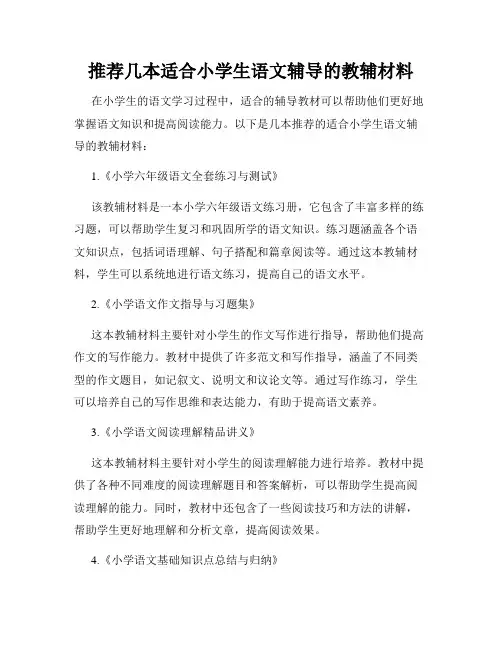 推荐几本适合小学生语文辅导的教辅材料

在小学生的语文学习过程中，适合的辅导教材可以帮助他们更好地掌握语文知识和提高阅读能力。以下是几本推荐的适合小学生语文辅导的教辅材料：

1.《小学六年级语文全套练习与测试》

该教辅材料是一本小学六年级语文练习册，它包含了丰富多样的练习题，可以帮助学生复习和巩固所学的语文知识。练习题涵盖各个语文知识点，包括词语理解、句子搭配和篇章阅读等。通过这本教辅材料，学生可以系统地进行语文练习，提高自己的语文水平。

2.《小学语文作文指导与习题集》

这本教辅材料主要针对小学生的作文写作进行指导，帮助他们提高作文的写作能力。教材中提供了许多范文和写作指导，涵盖了不同类型的作文题目，如记叙文、说明文和议论文等。通过写作练习，学生可以培养自己的写作思维和表达能力，有助于提高语文素养。

3.《小学语文阅读理解精品讲义》

这本教辅材料主要针对小学生的阅读理解能力进行培养。教材中提供了各种不同难度的阅读理解题目和答案解析，可以帮助学生提高阅读理解的能力。同时，教材中还包含了一些阅读技巧和方法的讲解，帮助学生更好地理解和分析文章，提高阅读效果。

4.《小学语文基础知识点总结与归纳》